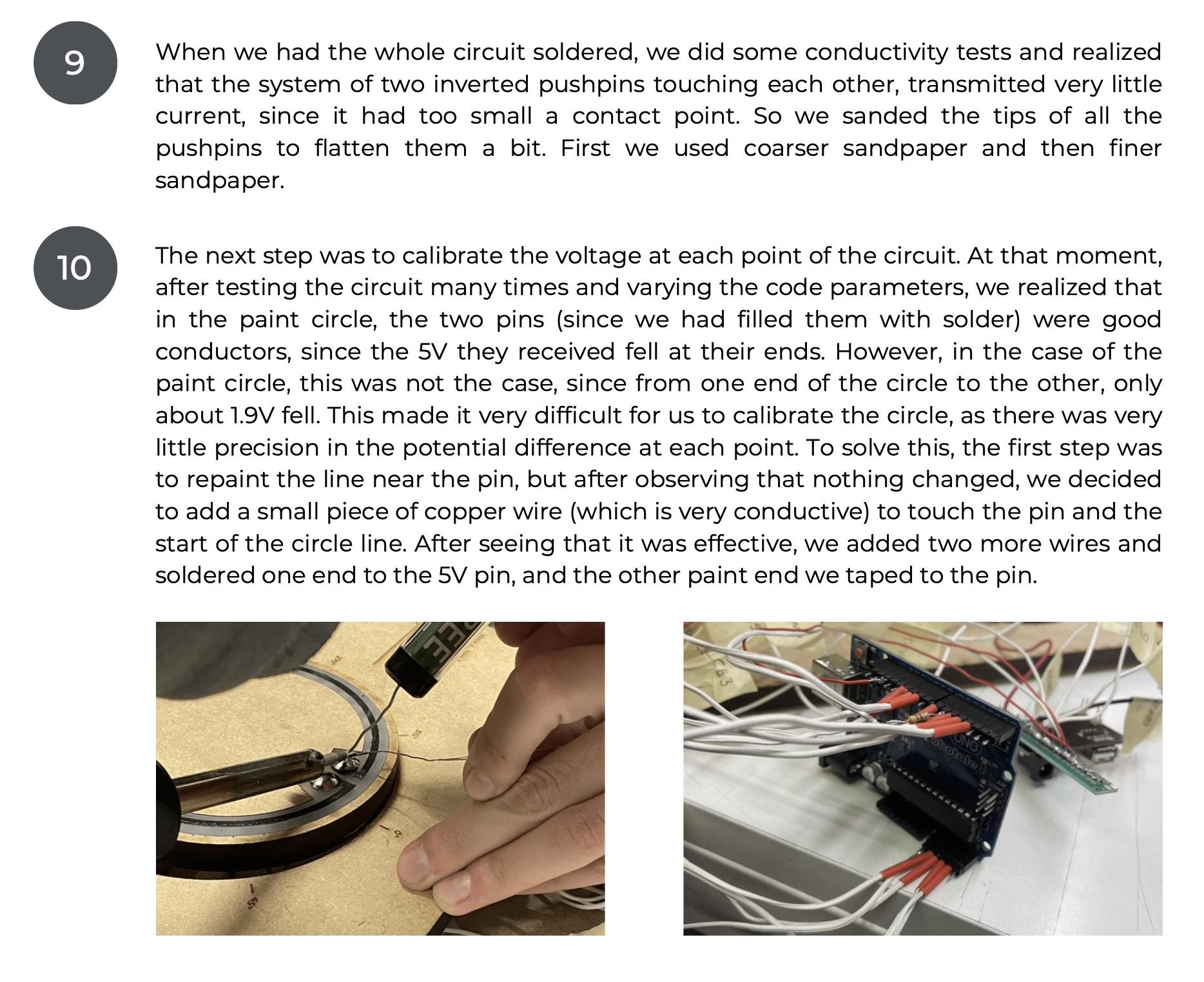 9

When we had the whole circuit soldered, we did some conductivity tests and realized that the system of two inverted pushpins touching each other, transmitted very little current, since it had too small a contact point. So we sanded the tips of all the pushpins to flatten them a bit. First we used coarser sandpaper and then finer sandpaper.

10

The next step was to calibrate the voltage at each point of the circuit. At that moment, after testing the circuit many times and varying the code parameters, we realized that in the paint circle, the two pins (since we had filled them with solder) were good conductors, since the 5V they received fell at their ends. However, in the case of the paint circle, this was not the case, since from one end of the circle to the other, only about 1.9V fell. This made it very difficult for us to calibrate the circle, as there was very little precision in the potential difference at each point. To solve this, the first step was to repaint the line near the pin, but after observing that nothing changed, we decided to add a small piece of copper wire (which is very conductive) to touch the pin and the start of the circle line. After seeing that it was effective, we added two more wires and soldered one end to the 5V pin, and the other paint end we taped to the pin.

UNO